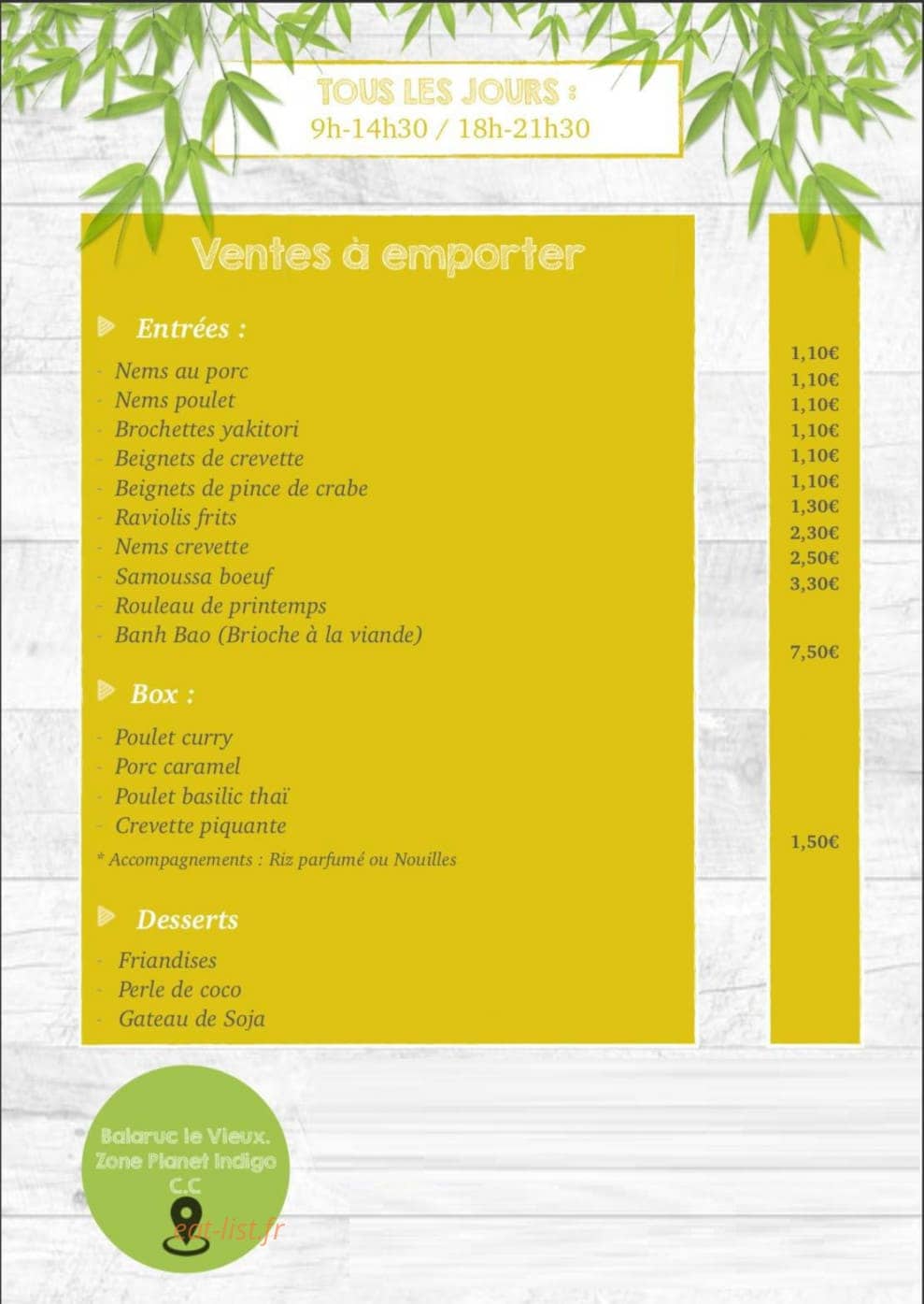 TOUS LES JOURS :
9h-14h30 / 18h-21h30

Ventes à emporter

Entrées :

- Nems au porc
- Nems poulet
- Brochettes yakitori
- Beignets de crevette
- Beignets de pince de crabe
- Raviolis frits
- Nems crevette
- Samoussa boeuf
- Rouleau de printemps
- Banh Bao (Brioche à la viande)

Box :

- Poulet curry
- Porc caramel
- Poulet basilic thaï
- Crevette piquante

* Accompagnements : Riz parfumé ou Nouilles

Desserts

- Friandises
- Perle de coco
- Gateau de Soja

1,10€
1,10€
1,10€
1,10€
1,10€
1,10€
1,30€
2,30€
2,50€
3,30€

7,50€

1,50€

Balaruc le Vieux.
Zone Planet Indigo
C.C

eat-list.fr